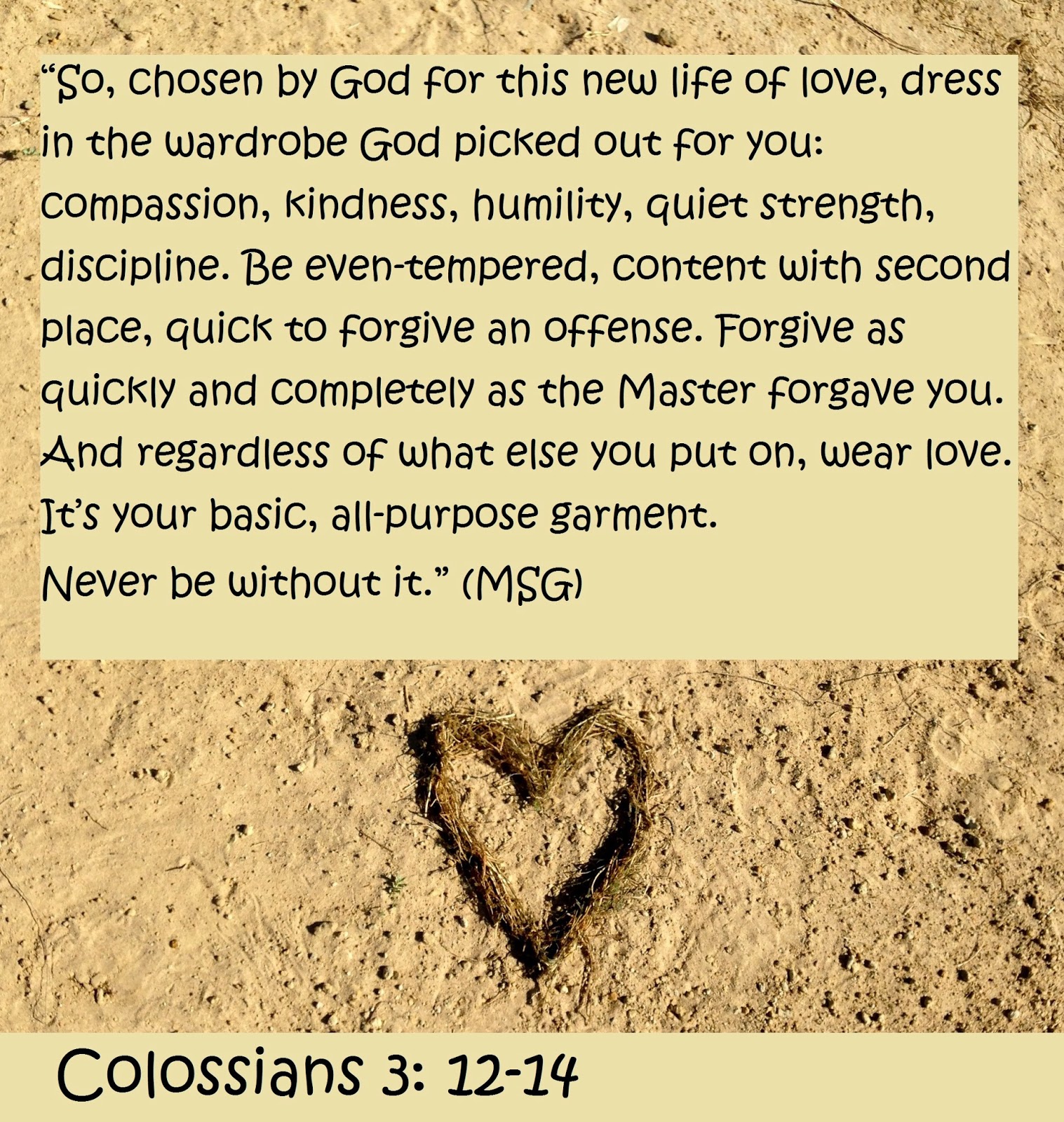 "So, chosen by God for this new life of love, dress in the wardrobe God picked out for you: compassion, kindness, humility, quiet strength, discipline. Be even-tempered, content with second place, quick to forgive an offense. Forgive as quickly and completely as the Master forgave you. And regardless of what else you put on, wear love. It's your basic, all-purpose garment.

Never be without it." (MSG)

Colossians 3: 12-14